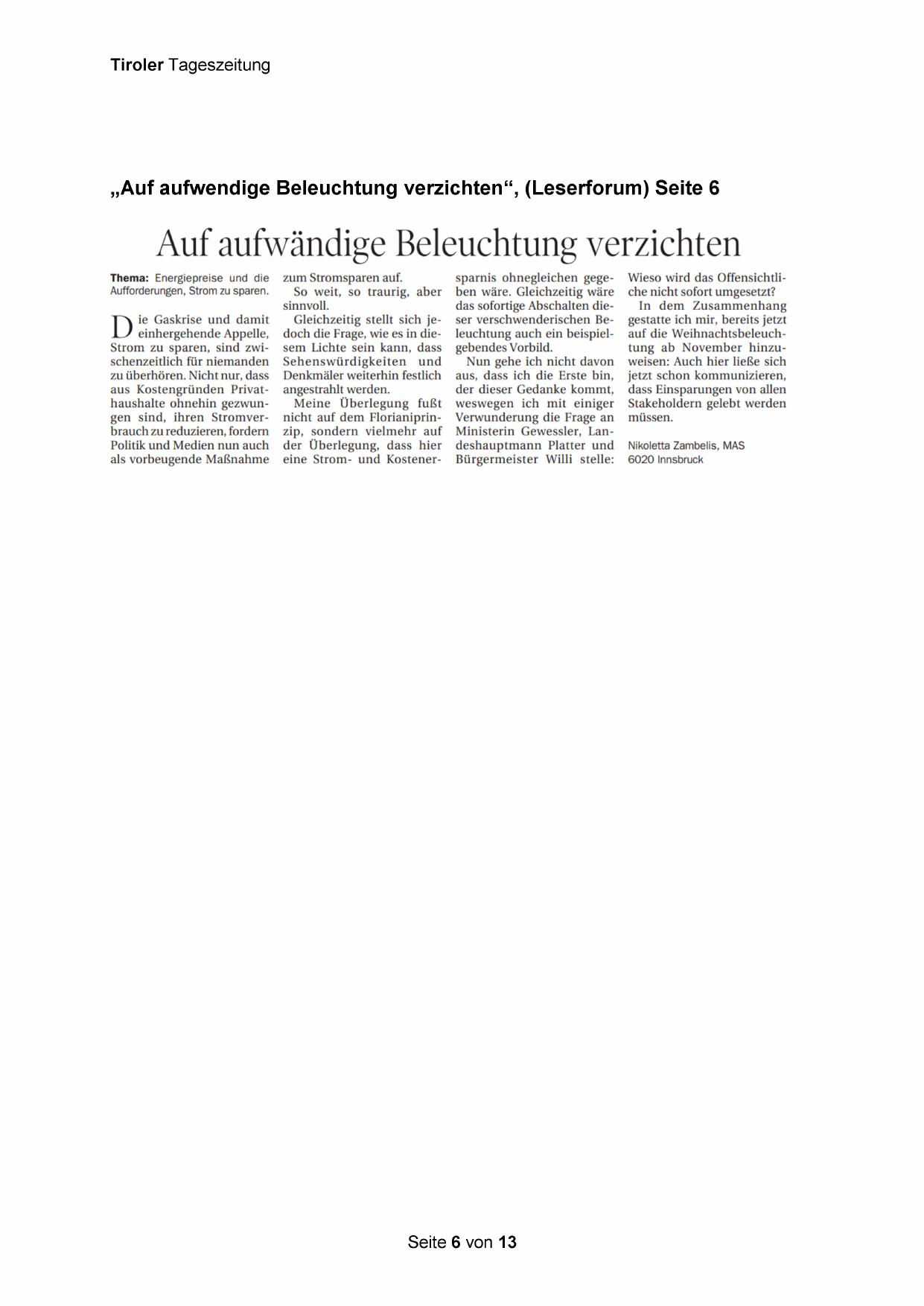 Tiroler Tageszeitung

„Auf aufwendige Beleuchtung verzichten“, (Leserforum) Seite 6

Auf aufwändige Beleuchtung verzichten

Thema: Energiepreise und die Aufforderungen, Strom zu sparen.

Die Gaskrise und damit einhergehende Appelle, Strom zu sparen, sind zwischenzeitlich für niemanden zu überhören. Nicht nur, dass aus Kostengründen Privathaushalte ohnehin gezwungen sind, ihren Stromverbrauch zu reduzieren, fordern Politik und Medien nun auch als vorbeugende Maßnahme zum Stromsparen auf.

So weit, so traurig, aber sinnvoll.

Gleichzeitig stellt sich jedoch die Frage, wie es in diesem Lichte sein kann, dass Sehenswürdigkeiten und Denkmäler weiterhin festlich angestrahlt werden.

Meine Überlegung fußt nicht auf dem Florianiprinzip, sondern vielmehr auf der Überlegung, dass hier eine Strom- und Kostenersparnis ohnegleichen gegeben wäre. Gleichzeitig wäre das sofortige Abschalten dieser verschwenderischen Beleuchtung auch ein beispielgebendes Vorbild.

Nun gehe ich nicht davon aus, dass ich die Erste bin, der dieser Gedanke kommt, weswegen ich mit einiger Verwunderung die Frage an Ministerin Gewessler, Landeshauptmann Platter und Bürgermeister Willi stelle: Wieso wird das Offensichtliche nicht sofort umgesetzt?

In dem Zusammenhang gestatte ich mir, bereits jetzt auf die Weihnachtsbeleuchtung ab November hinzuweisen: Auch hier ließe sich jetzt schon kommunizieren, dass Einsparungen von allen Stakeholdern gelebt werden müssen.

Nikoletta Zambelis, MAS
6020 Innsbruck

Seite 6 von 13